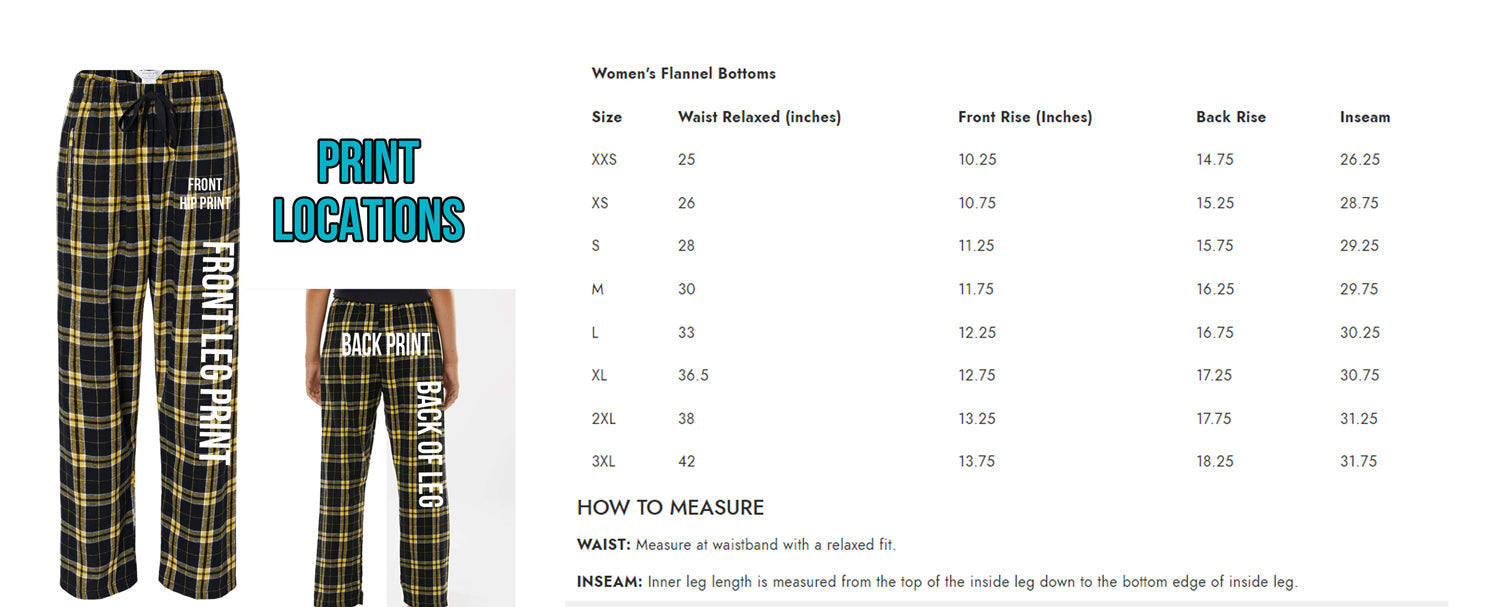 FRONT HIP PRINT

FRONT LEG PRINT

PRINT LOCATIONS

BACK PRINT

BACK OF LEG

Women's Flannel Bottoms

| Size | Waist Relaxed (inches) | Front Rise (Inches) | Back Rise | Inseam |
|---|---|---|---|---|
| XXS | 25 | 10.25 | 14.75 | 26.25 |
| XS | 26 | 10.75 | 15.25 | 28.75 |
| S | 28 | 11.25 | 15.75 | 29.25 |
| M | 30 | 11.75 | 16.25 | 29.75 |
| L | 33 | 12.25 | 16.75 | 30.25 |
| XL | 36.5 | 12.75 | 17.25 | 30.75 |
| 2XL | 38 | 13.25 | 17.75 | 31.25 |
| 3XL | 42 | 13.75 | 18.25 | 31.75 |

HOW TO MEASURE

WAIST: Measure at waistband with a relaxed fit.

INSEAM: Inner leg length is measured from the top of the inside leg down to the bottom edge of inside leg.